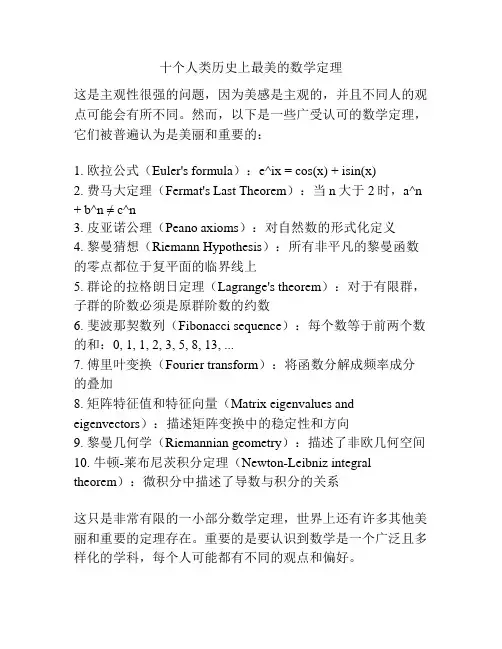 十个人类历史上最美的数学定理

这是主观性很强的问题，因为美感是主观的，并且不同人的观点可能会有所不同。然而，以下是一些广受认可的数学定理，它们被普遍认为是美丽和重要的：

1. 欧拉公式（Euler's formula）：e^ix = cos(x) + isin(x)
2. 费马大定理（Fermat's Last Theorem）：当 n 大于 2 时，a^n + b^n ≠ c^n
3. 皮亚诺公理（Peano axioms）：对自然数的形式化定义
4. 黎曼猜想（Riemann Hypothesis）：所有非平凡的黎曼函数的零点都位于复平面的临界线上
5. 群论的拉格朗日定理（Lagrange's theorem）：对于有限群，子群的阶数必须是原群阶数的约数
6. 斐波那契数列（Fibonacci sequence）：每个数等于前两个数的和：0, 1, 1, 2, 3, 5, 8, 13, ...
7. 傅里叶变换（Fourier transform）：将函数分解成频率成分的叠加
8. 矩阵特征值和特征向量（Matrix eigenvalues and eigenvectors）：描述矩阵变换中的稳定性和方向
9. 黎曼几何学（Riemannian geometry）：描述了非欧几何空间
10. 牛顿-莱布尼茨积分定理（Newton-Leibniz integral theorem）：微积分中描述了导数与积分的关系

这只是非常有限的一小部分数学定理，世界上还有许多其他美丽和重要的定理存在。重要的是要认识到数学是一个广泛且多样化的学科，每个人可能都有不同的观点和偏好。